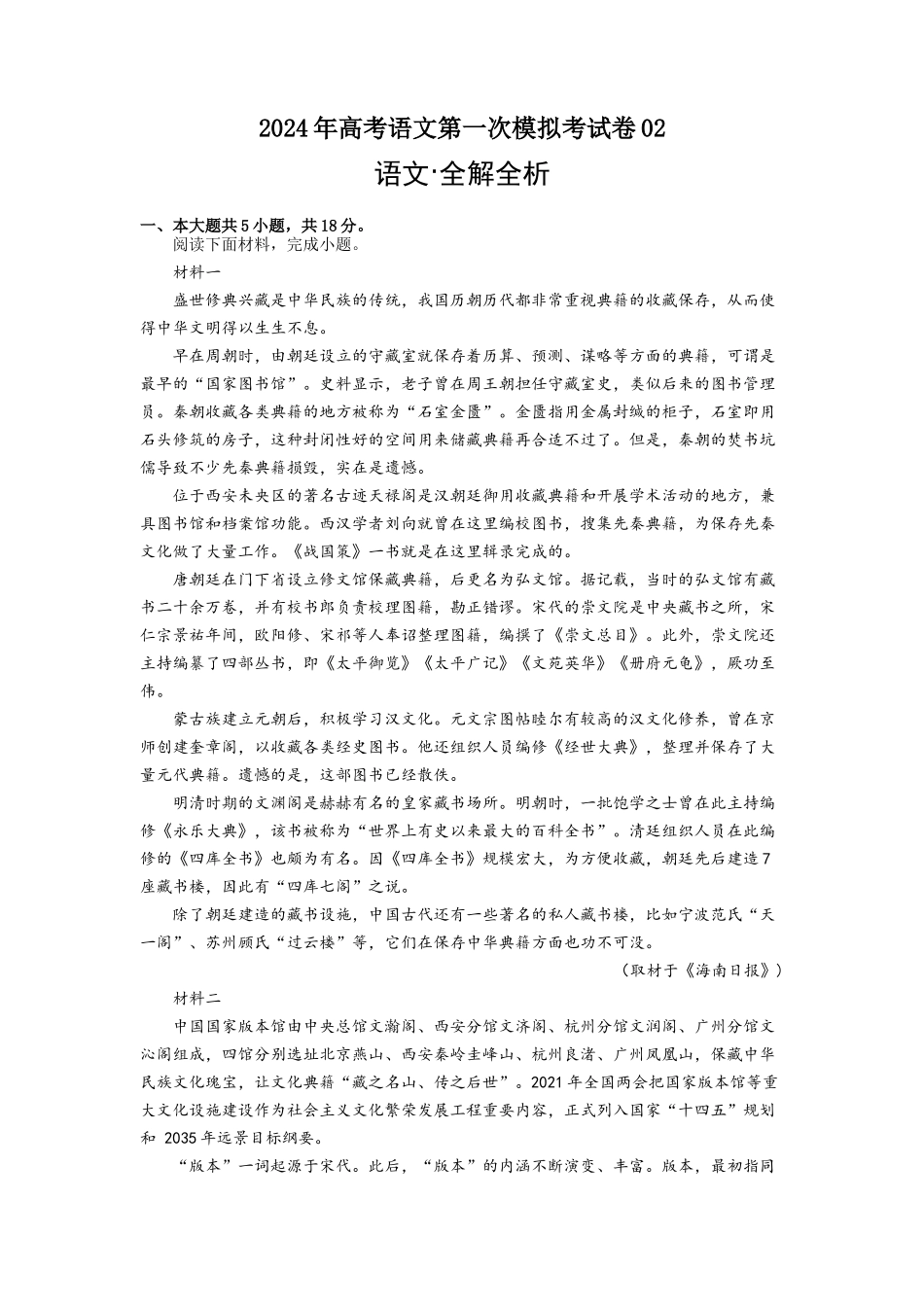 2024年高考语文第一次模拟考试卷02

语文·全解全析

一、本大题共5小题，共18分。

阅读下面材料，完成小题。

材料一

盛世修典兴藏是中华民族的传统，我国历朝历代都非常重视典籍的收藏保存，从而使得中华文明得以生生不息。

早在周朝时，由朝廷设立的守藏室就保存着历算、预测、谋略等方面的典籍，可谓是最早的“国家图书馆”。史料显示，老子曾在周王朝担任守藏室史，类似后来的图书管理员。秦朝收藏各类典籍的地方被称为“石室金匮”。金匮指用金属封缄的柜子，石室即用石头修筑的房子，这种封闭性好的空间用来储藏典籍再合适不过了。但是，秦朝的焚书坑儒导致不少先秦典籍损毁，实在是遗憾。

位于西安未央区的著名古迹天禄阁是汉朝廷御用收藏典籍和开展学术活动的地方，兼具图书馆和档案馆功能。西汉学者刘向就曾在这里编校图书，搜集先秦典籍，为保存先秦文化做了大量工作。《战国策》一书就是在这里辑录完成的。

唐朝廷在门下省设立修文馆保藏典籍，后更名为弘文馆。据记载，当时的弘文馆有藏书二十余万卷，并有校书郎负责校理图籍，勘正错谬。宋代的崇文院是中央藏书之所，宋仁宗景祐年间，欧阳修、宋祁等人奉诏整理图籍，编撰了《崇文总目》。此外，崇文院还主持编纂了四部丛书，即《太平御览》《太平广记》《文苑英华》《册府元龟》，厥功至伟。

蒙古族建立元朝后，积极学习汉文化。元文宗图帖睦尔有较高的汉文化修养，曾在京师创建奎章阁，以收藏各类经史图书。他还组织人员编修《经世大典》，整理并保存了大量元代典籍。遗憾的是，这部图书已经散佚。

明清时期的文渊阁是赫赫有名的皇家藏书场所。明朝时，一批饱学之士曾在此主持编修《永乐大典》，该书被称为“世界上有史以来最大的百科全书”。清廷组织人员在此编修的《四库全书》也颇为有名。因《四库全书》规模宏大，为方便收藏，朝廷先后建造7座藏书楼，因此有“四库七阁”之说。

除了朝廷建造的藏书设施，中国古代还有一些著名的私人藏书楼，比如宁波范氏“天一阁”、苏州顾氏“过云楼”等，它们在保存中华典籍方面也功不可没。

（取材于《海南日报》）

材料二

中国国家版本馆由中央总馆文瀚阁、西安分馆文济阁、杭州分馆文润阁、广州分馆文沁阁组成，四馆分别选址北京燕山、西安秦岭圭峰山、杭州良渚、广州凤凰山，保藏中华民族文化瑰宝，让文化典籍“藏之名山、传之后世”。2021年全国两会把国家版本馆等重大文化设施建设作为社会主义文化繁荣发展工程重要内容，正式列入国家“十四五”规划和 2035年远景目标纲要。

“版本”一词起源于宋代。此后，“版本”的内涵不断演变、丰富。版本，最初指同